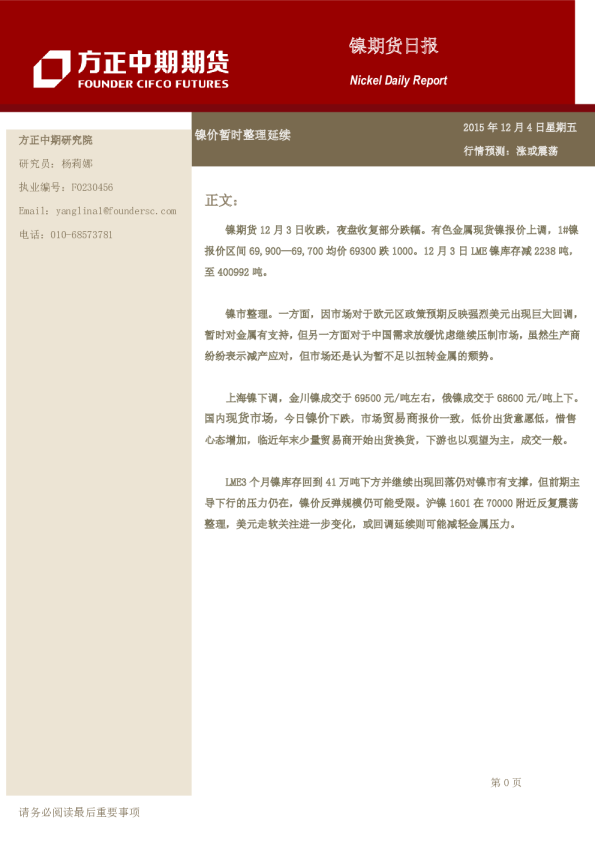 方正中期期货
FOUNDER CIFCO FUTURES

镍期货日报
Nickel Daily Report

方正中期研究院
研究员：杨莉娜
执业编号：F0230456
Email：yanglina1@foundersc.com
电话：010-68573781

镍价暂时整理延续

2015 年 12 月 4 日星期五
行情预测：涨或震荡

正文：

镍期货 12 月 3 日收跌，夜盘收复部分跌幅。有色金属现货镍报价上调，1#镍报价区间 69,900—69,700 均价 69300 跌 1000。12 月 3 日 LME 镍库存减 2238 吨，至 400992 吨。

镍市整理。一方面，因市场对于欧元区政策预期反映强烈美元出现巨大回调，暂时对金属有支持，但另一方面对于中国需求放缓忧虑继续压制市场，虽然生产商纷纷表示减产应对，但市场还是认为暂不足以扭转金属的颓势。

上海镍下调，金川镍成交于 69500 元/吨左右，俄镍成交于 68600 元/吨上下。国内现货市场，今日镍价下跌，市场贸易商报价一致，低价出货意愿低，惜售心态增加，临近年末少量贸易商开始出货换货，下游也以观望为主，成交一般。

LME3 个月镍库存回到 41 万吨下方并继续出现回落仍对镍市有支撑，但前期主导下行的压力仍在，镍价反弹规模仍可能受限。沪镍 1601 在 70000 附近反复震荡整理，美元走软关注进一步变化，或回调延续则可能减轻金属压力。

第 0 页

请务必阅读最后重要事项